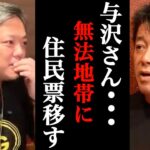 与沢さん・・・
無法地帯に
住民票移す